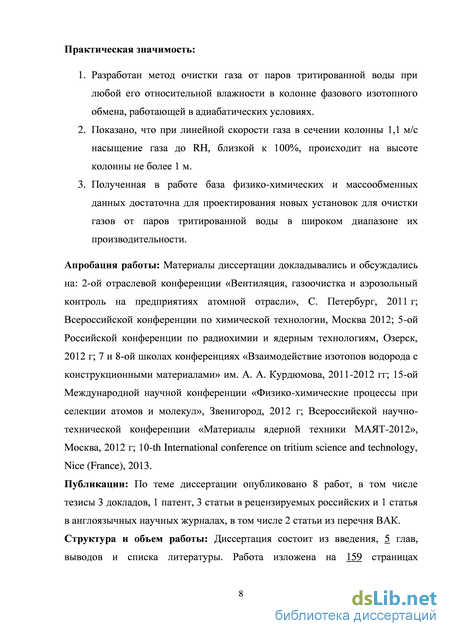 **Практическая значимость:**

1. Разработан метод очистки газа от паров тритированной воды при любой его относительной влажности в колонне фазового изотопного обмена, работающей в адиабатических условиях.
2. Показано, что при линейной скорости газа в сечении колонны 1,1 м/с насыщение газа до RH, близкой к 100%, происходит на высоте колонны не более 1 м.
3. Полученная в работе база физико-химических и массообменных данных достаточна для проектирования новых установок для очистки газов от паров тритированной воды в широком диапазоне их производительности.

**Апробация работы:** Материалы диссертации докладывались и обсуждались на: 2-ой отраслевой конференции «Вентиляция, газоочистка и аэрозольный контроль на предприятиях атомной отрасли», С. Петербург, 2011 г; Всероссийской конференции по химической технологии, Москва 2012; 5-ой Российской конференции по радиохимии и ядерным технологиям, Озерск, 2012 г; 7 и 8-ой школах конференциях «Взаимодействие изотопов водорода с конструкционными материалами» им. А. А. Курдюмова, 2011-2012 гг; 15-ой Международной научной конференции «Физико-химические процессы при селекции атомов и молекул», Звенигород, 2012 г; Всероссийской научно-технической конференции «Материалы ядерной техники МАЯТ-2012», Москва, 2012 г; 10-th International conference on tritium science and technology, Nice (France), 2013.

**Публикации:** По теме диссертации опубликовано 8 работ, в том числе тезисы 3 докладов, 1 патент, 3 статьи в рецензируемых российских и 1 статья в англоязычных научных журналах, в том числе 2 статьи из перечня ВАК.

**Структура и объем работы:** Диссертация состоит из введения, 5 глав, выводов и списка литературы. Работа изложена на 159 страницах

8

dsLib.net
библиотека диссертаций